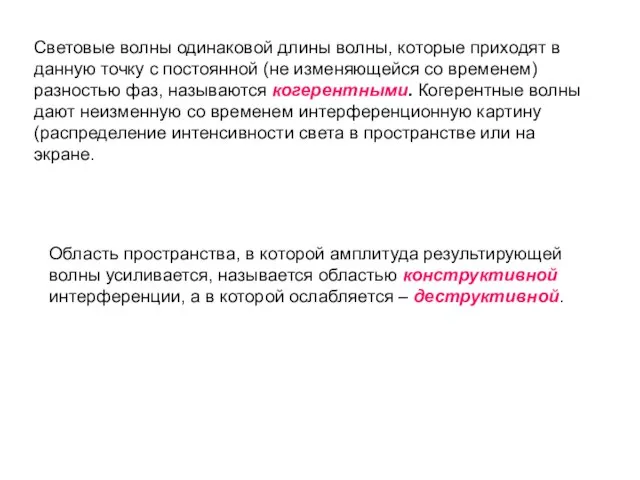 Световые волны одинаковой длины волны, которые приходят в данную точку с постоянной (не изменяющейся со временем) разностью фаз, называются когерентными. Когерентные волны дают неизменную со временем интерференционную картину (распределение интенсивности света в пространстве или на экране.

Область пространства, в которой амплитуда результирующей волны усиливается, называется областью конструктивной интерференции, а в которой ослабляется – деструктивной.